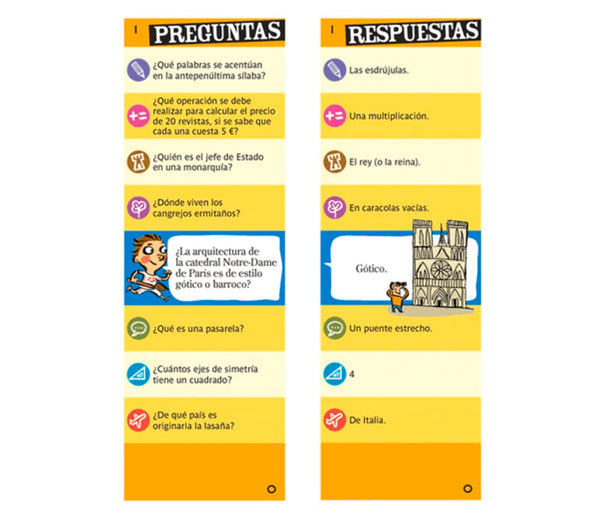 1 PREGUNTAS

¿Qué palabras se acentúan en la antepenúltima sílaba?

¿Qué operación se debe realizar para calcular el precio de 20 revistas, si se sabe que cada una cuesta 5 €?

¿Quién es el jefe de Estado en una monarquía?

¿Dónde viven los cangrejos ermitaños?

¿La arquitectura de la catedral Notre-Dame de Paris es de estilo gótico o barroco?

¿Qué es una pasarela?

¿Cuántos ejes de simetría tiene un cuadrado?

¿De qué país es originaria la lasaña?

1 RESPUESTAS

Las esdrújulas.

Una multiplicación.

El rey (o la reina).

En caracolas vacías.

Gótico.

Un puente estrecho.

4

De Italia.